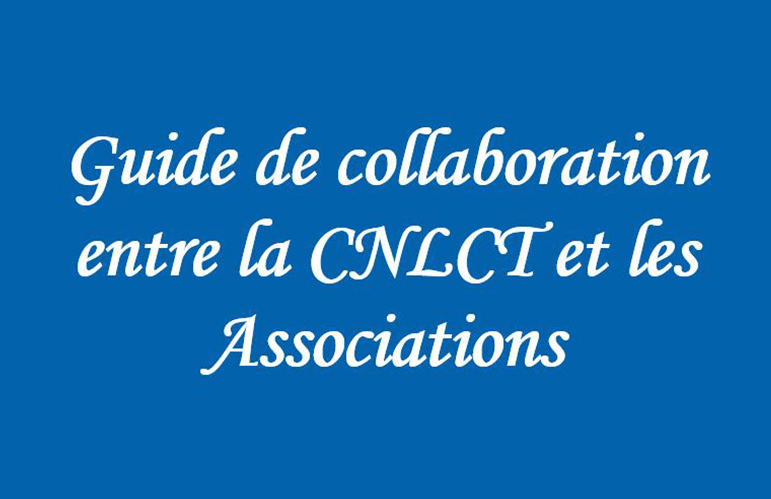 Guide de collaboration entre la CNLCT et les Associations